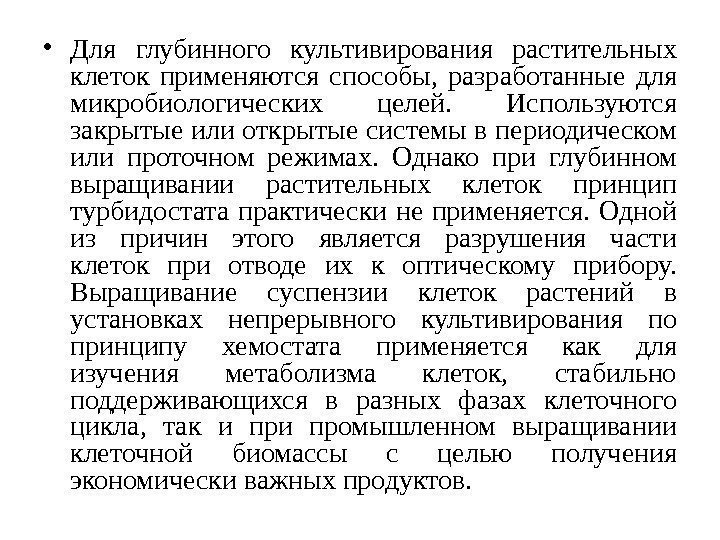 • Для глубинного культивирования растительных клеток применяются способы, разработанные для микробиологических целей. Используются закрытые или открытые системы в периодическом или проточном режимах. Однако при глубинном выращивании растительных клеток принцип турбидостата практически не применяется. Одной из причин этого является разрушения части клеток при отводе их к оптическому прибору. Выращивание суспензии клеток растений в установках непрерывного культивирования по принципу хемостата применяется как для изучения метаболизма клеток, стабильно поддерживающихся в разных фазах клеточного цикла, так и при промышленном выращивании клеточной биомассы с целью получения экономически важных продуктов.